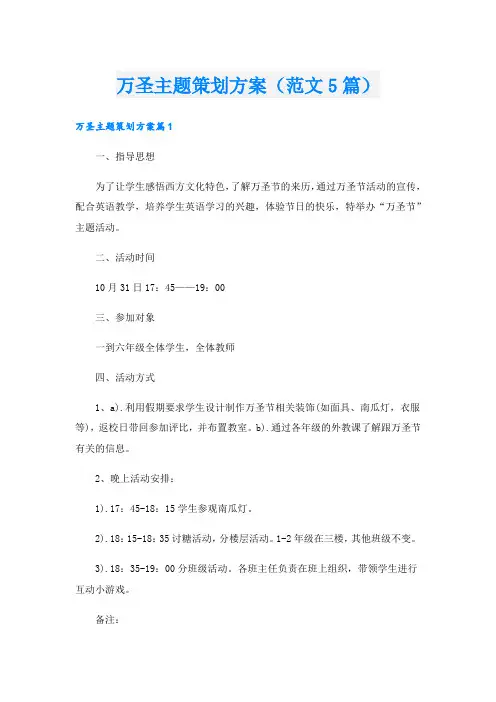 万圣主题策划方案（范文5篇）

万圣主题策划方案篇1

一、指导思想

为了让学生感悟西方文化特色，了解万圣节的来历，通过万圣节活动的宣传，配合英语教学，培养学生英语学习的兴趣，体验节日的快乐，特举办“万圣节”主题活动。

二、活动时间

10月31日17：45——19：00

三、参加对象

一到六年级全体学生，全体教师

四、活动方式

1、a).利用假期要求学生设计制作万圣节相关装饰(如面具、南瓜灯，衣服等)，返校日带回参加评比，并布置教室。b).通过各年级的外教课了解跟万圣节有关的信息。

2、晚上活动安排：

1).17：45-18：15学生参观南瓜灯。

2).18：15-18：35讨糖活动，分楼层活动。1-2年级在三楼，其他班级不变。

3).18：35-19：00分班级活动。各班主任负责在班上组织，带领学生进行互动小游戏。

备注：